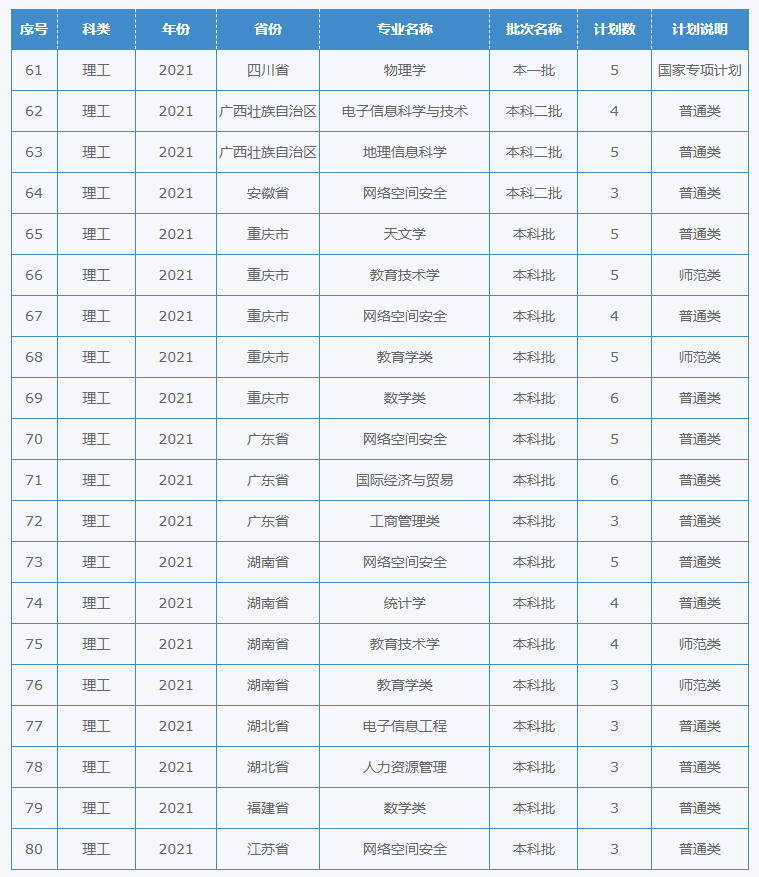 | 序号 | 科类 | 年份 | 省份 | 专业名称 | 批次名称 | 计划数 | 计划说明 |
|---|---|---|---|---|---|---|---|
| 61 | 理工 | 2021 | 四川省 | 物理学 | 本一批 | 5 | 国家专项计划 |
| 62 | 理工 | 2021 | 广西壮族自治区 | 电子信息科学与技术 | 本科二批 | 4 | 普通类 |
| 63 | 理工 | 2021 | 广西壮族自治区 | 地理信息科学 | 本科二批 | 5 | 普通类 |
| 64 | 理工 | 2021 | 安徽省 | 网络空间安全 | 本科二批 | 3 | 普通类 |
| 65 | 理工 | 2021 | 重庆市 | 天文学 | 本科批 | 5 | 普通类 |
| 66 | 理工 | 2021 | 重庆市 | 教育技术学 | 本科批 | 5 | 师范类 |
| 67 | 理工 | 2021 | 重庆市 | 网络空间安全 | 本科批 | 4 | 普通类 |
| 68 | 理工 | 2021 | 重庆市 | 教育学类 | 本科批 | 5 | 师范类 |
| 69 | 理工 | 2021 | 重庆市 | 数学类 | 本科批 | 6 | 普通类 |
| 70 | 理工 | 2021 | 广东省 | 网络空间安全 | 本科批 | 5 | 普通类 |
| 71 | 理工 | 2021 | 广东省 | 国际经济与贸易 | 本科批 | 6 | 普通类 |
| 72 | 理工 | 2021 | 广东省 | 工商管理类 | 本科批 | 3 | 普通类 |
| 73 | 理工 | 2021 | 湖南省 | 网络空间安全 | 本科批 | 5 | 普通类 |
| 74 | 理工 | 2021 | 湖南省 | 统计学 | 本科批 | 4 | 普通类 |
| 75 | 理工 | 2021 | 湖南省 | 教育技术学 | 本科批 | 4 | 师范类 |
| 76 | 理工 | 2021 | 湖南省 | 教育学类 | 本科批 | 3 | 师范类 |
| 77 | 理工 | 2021 | 湖北省 | 电子信息工程 | 本科批 | 3 | 普通类 |
| 78 | 理工 | 2021 | 湖北省 | 人力资源管理 | 本科批 | 3 | 普通类 |
| 79 | 理工 | 2021 | 福建省 | 数学类 | 本科批 | 3 | 普通类 |
| 80 | 理工 | 2021 | 江苏省 | 网络空间安全 | 本科批 | 3 | 普通类 |